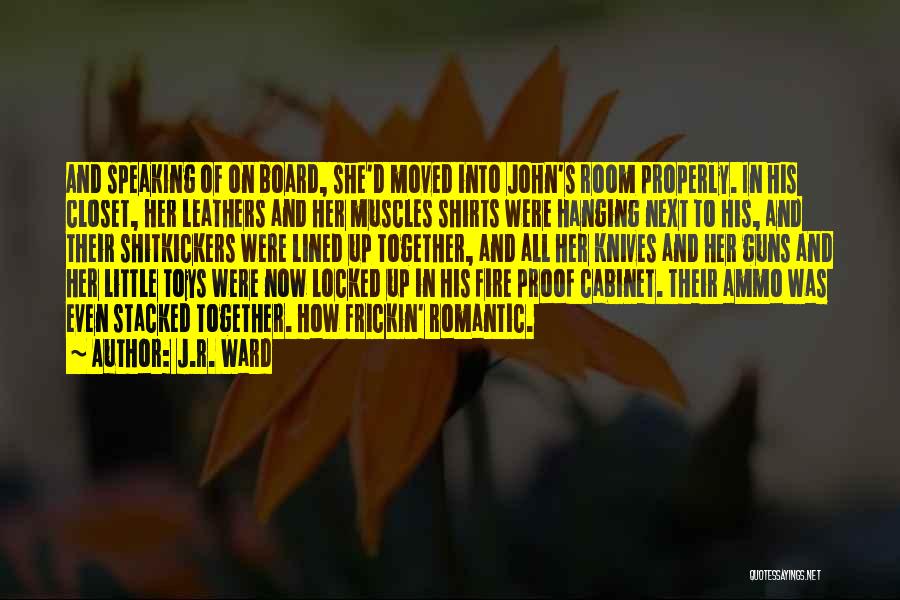 AND SPEAKING OF ON BOARD, SHE'D MOVED INTO JOHN'S ROOM PROPERLY. IN HIS CLOSET, HER LEATHERS AND HER MUSCLES SHIRTS WERE HANGING NEXT TO HIS, AND THEIR SHITKICKERS WERE LINED UP TOGETHER, AND ALL HER KNIVES AND HER GUNS AND HER LITTLE TOYS WERE NOW LOCKED UP IN HIS FIRE PROOF CABINET. THEIR AMMO WAS EVEN STACKED TOGETHER. HOW FRICKIN' ROMANTIC.
~ AUTHOR: J.R. WARD

QUOTESSAYINGS.NET